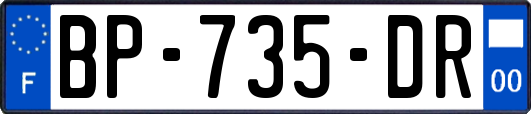 F
BP-735-DR
00